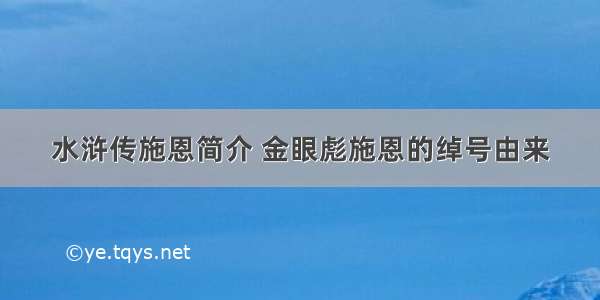 水浒传施恩简介 金眼彪施恩的绰号由来

©ye.tqys.net